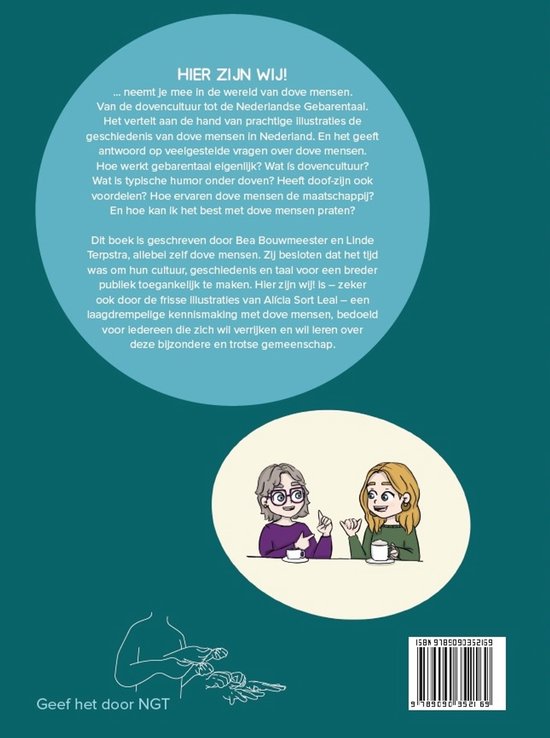 HIER ZIJN WIJ!
... neemt je mee in de wereld van dove mensen. Van de dovencultuur tot de Nederlandse Gebarentaal. Het vertelt aan de hand van prachtige illustraties de geschiedenis van dove mensen in Nederland. En het geeft antwoord op veelgestelde vragen over dove mensen. Hoe werkt gebarentaal eigenlijk? Wat is dovencultuur? Wat is typische humor onder doven? Heeft doof-zijn ook voordelen? Hoe ervaren dove mensen de maatschappij? En hoe kan ik het best met dove mensen praten?

Dit boek is geschreven door Bea Bouwmeester en Linde Terpstra, allebei zelf dove mensen. Zij besloten dat het tijd was om hun cultuur, geschiedenis en taal voor een breder publiek toegankelijk te maken. Hier zijn wij! is – zeker ook door de frisse illustraties van Alícia Sort Leal – een laagdrempelige kennismaking met dove mensen, bedoeld voor iedereen die zich wil verrijken en wil leren over deze bijzondere en trotse gemeenschap.

Geef het door NGT

ISBN 9789090352169
9 789090 352169